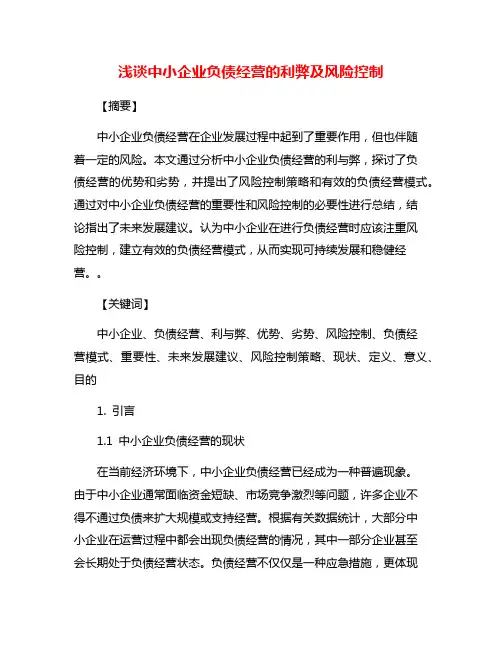 浅谈中小企业负债经营的利弊及风险控制

【摘要】

中小企业负债经营在企业发展过程中起到了重要作用，但也伴随着一定的风险。本文通过分析中小企业负债经营的利与弊，探讨了负债经营的优势和劣势，并提出了风险控制策略和有效的负债经营模式。通过对中小企业负债经营的重要性和风险控制的必要性进行总结，结论指出了未来发展建议。认为中小企业在进行负债经营时应该注重风险控制，建立有效的负债经营模式，从而实现可持续发展和稳健经营。。

【关键词】

中小企业、负债经营、利与弊、优势、劣势、风险控制、负债经营模式、重要性、未来发展建议、风险控制策略、现状、定义、意义、目的

1. 引言

1.1 中小企业负债经营的现状

在当前经济环境下，中小企业负债经营已经成为一种普遍现象。由于中小企业通常面临资金短缺、市场竞争激烈等问题，许多企业不得不通过负债来扩大规模或支持经营。根据有关数据统计，大部分中小企业在运营过程中都会出现负债经营的情况，其中一部分企业甚至会长期处于负债经营状态。负债经营不仅仅是一种应急措施，更体现